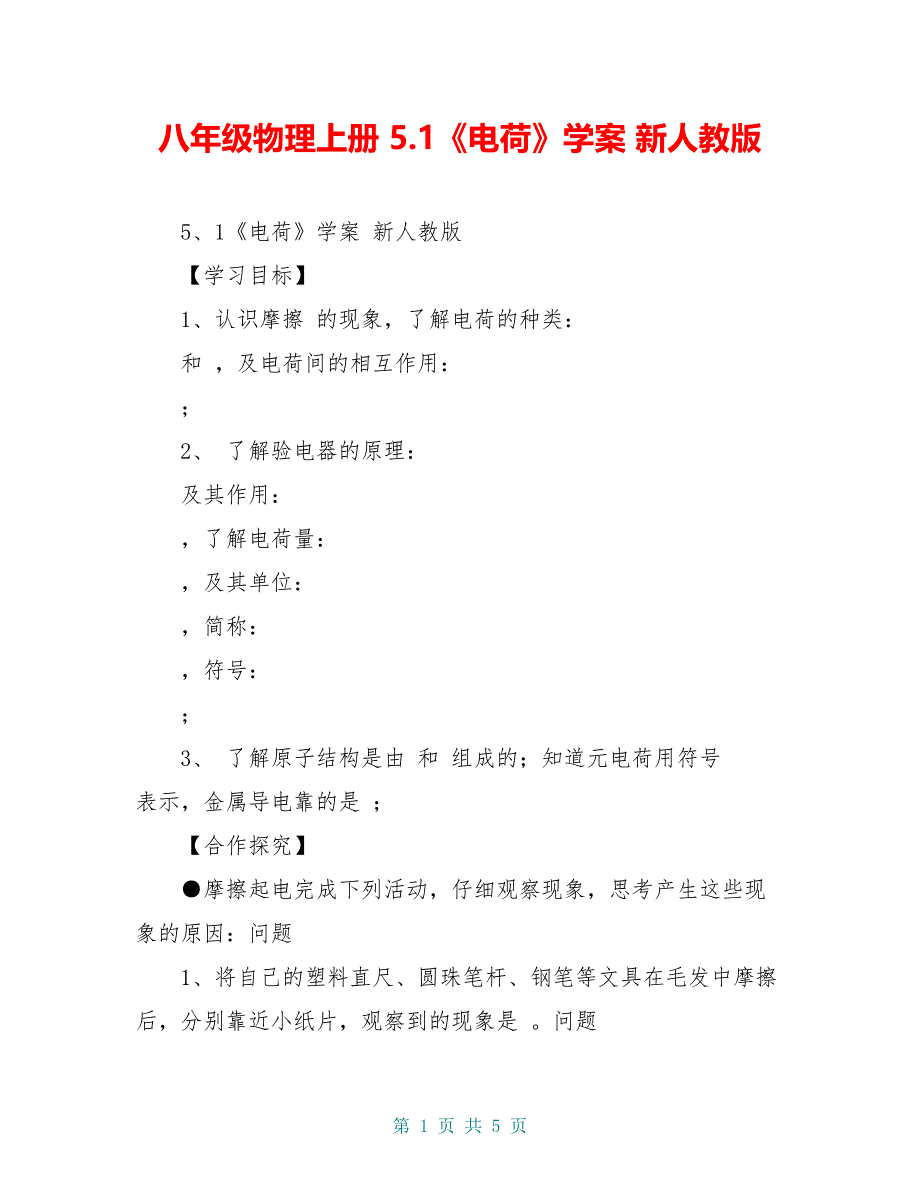 八年级物理上册 5.1《电荷》学案 新人教版

5、1《电荷》学案 新人教版

【学习目标】

1、认识摩擦 的现象，了解电荷的种类：

和 ，及电荷间的相互作用：

；

2、 了解验电器的原理：

及其作用：

，了解电荷量：

，及其单位：

，简称：

，符号：

；

3、 了解原子结构是由 和 组成的；知道元电荷用符号 表示，金属导电靠的是 ；

【合作探究】

●摩擦起电完成下列活动，仔细观察现象，思考产生这些现象的原因：问题

1、将自己的塑料直尺、圆珠笔杆、钢笔等文具在毛发中摩擦后，分别靠近小纸片，观察到的现象是 。问题

第 1 页 共 5 页